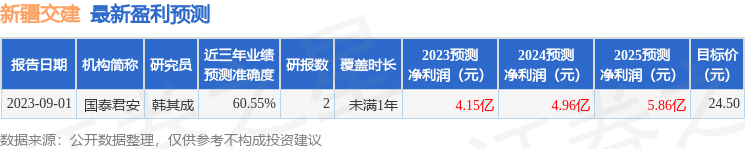 新疆交建 最新盈利预测

| 报告日期 | 机构简称 | 研究员 | 近三年业绩预测准确度 | 研报数 | 覆盖时长 | 2023预测净利润（元） | 2024预测净利润（元） | 2025预测净利润（元） | 目标价（元） |
|---|---|---|---|---|---|---|---|---|---|
| 2023-09-01 | 国泰君安 | 韩其成 | 60.55% | 2 | 未满1年 | 4.15亿 | 4.96亿 | 5.86亿 | 24.50 |

数据来源：公开数据整理，仅供参考不构成投资建议